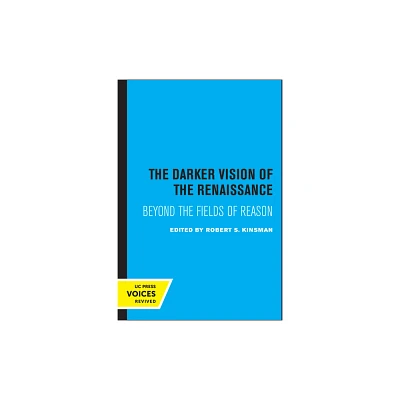 THE DARKER VISION OF THE RENAISSANCE

BEYOND THE FIELDS OF REASON

EDITED BY ROBERT S. KINSMAN

UC PRESS
VOICES
REVIVED